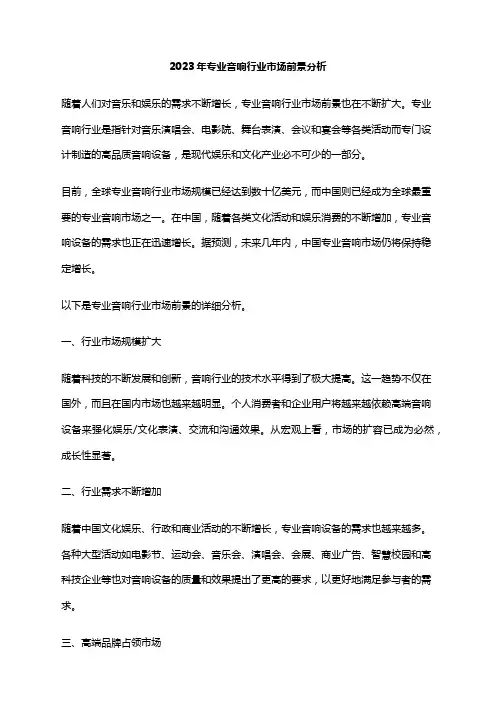 2023年专业音响行业市场前景分析

随着人们对音乐和娱乐的需求不断增长，专业音响行业市场前景也在不断扩大。专业音响行业是指针对音乐演唱会、电影院、舞台表演、会议和宴会等各类活动而专门设计制造的高品质音响设备，是现代娱乐和文化产业必不可少的一部分。

目前，全球专业音响行业市场规模已经达到数十亿美元，而中国则已经成为全球最重要的专业音响市场之一。在中国，随着各类文化活动和娱乐消费的不断增加，专业音响设备的需求也正在迅速增长。据预测，未来几年内，中国专业音响市场仍将保持稳定增长。

以下是专业音响行业市场前景的详细分析。

一、行业市场规模扩大

随着科技的不断发展和创新，音响行业的技术水平得到了极大提高。这一趋势不仅在国外，而且在国内市场也越来越明显。个人消费者和企业用户将越来越依赖高端音响设备来强化娱乐/文化表演、交流和沟通效果。从宏观上看，市场的扩容已成为必然，成长性显著。

二、行业需求不断增加

随着中国文化娱乐、行政和商业活动的不断增长，专业音响设备的需求也越来越多。各种大型活动如电影节、运动会、音乐会、演唱会、会展、商业广告、智慧校园和高科技企业等也对音响设备的质量和效果提出了更高的要求，以更好地满足参与者的需求。

三、高端品牌占领市场